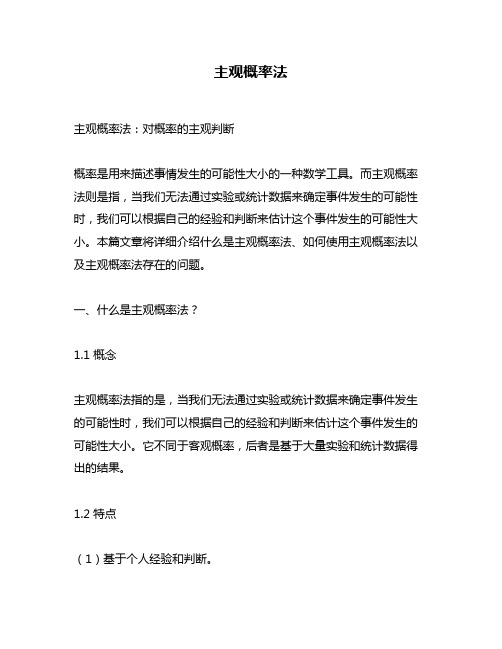 主观概率法

主观概率法：对概率的主观判断

概率是用来描述事情发生的可能性大小的一种数学工具。而主观概率法则是指，当我们无法通过实验或统计数据来确定事件发生的可能性时，我们可以根据自己的经验和判断来估计这个事件发生的可能性大小。本篇文章将详细介绍什么是主观概率法、如何使用主观概率法以及主观概率法存在的问题。

一、什么是主观概率法？

1.1 概念

主观概率法指的是，当我们无法通过实验或统计数据来确定事件发生的可能性时，我们可以根据自己的经验和判断来估计这个事件发生的可能性大小。它不同于客观概率，后者是基于大量实验和统计数据得出的结果。

1.2 特点

（1）基于个人经验和判断。